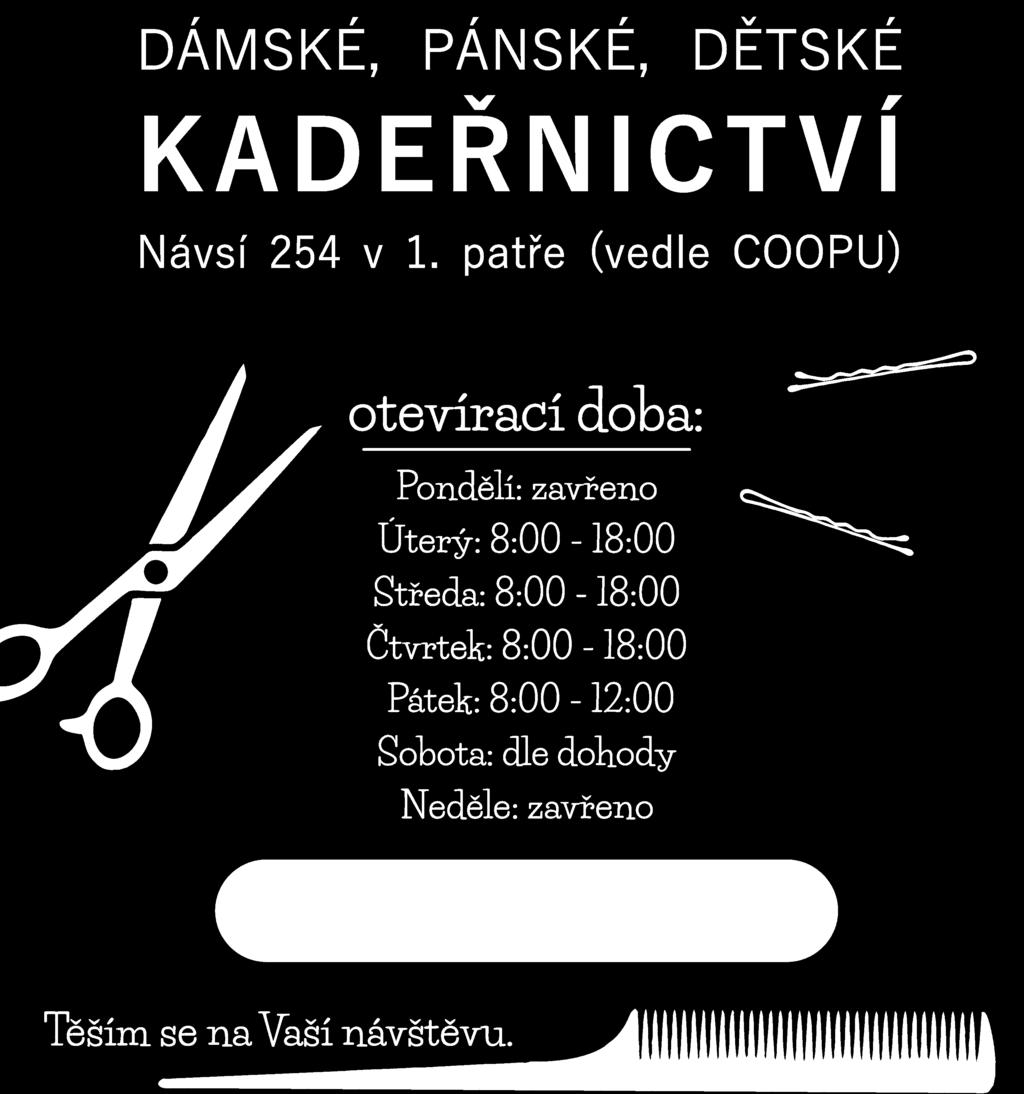 DÁMSKÉ, PÁNSKÉ, DĚTSKÉ

KADEŘNICTVÍ

Návsí 254 v 1. patře (vedle COOPU)

otevírací doba:

Pondělí: zavřeno
Úterý: 8:00 - 18:00
Středa: 8:00 - 18:00
Čtvrtek: 8:00 - 18:00
Pátek: 8:00 - 12:00
Sobota: dle dohody
Neděle: zavřeno

Těším se na Vaší návštěvu.